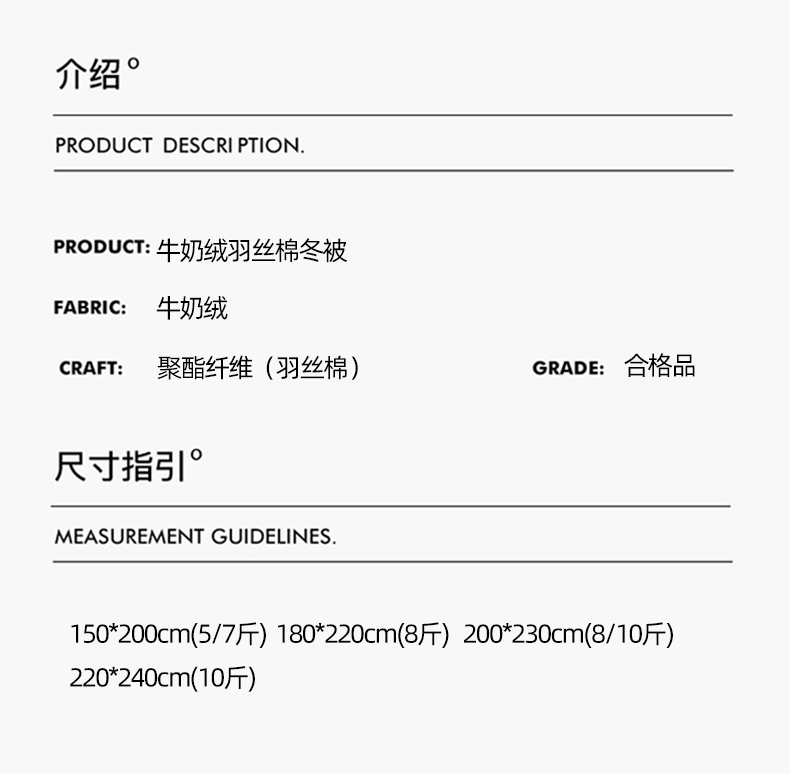 介绍°

PRODUCT DESCRI PTION.

PRODUCT: 牛奶绒羽丝棉冬被

FABRIC: 牛奶绒

CRAFT: 聚酯纤维（羽丝棉）

GRADE: 合格品

尺寸指引°

MEASUREMENT GUIDELINES.

150*200cm(5/7斤) 180*220cm(8斤) 200*230cm(8/10斤)
220*240cm(10斤)